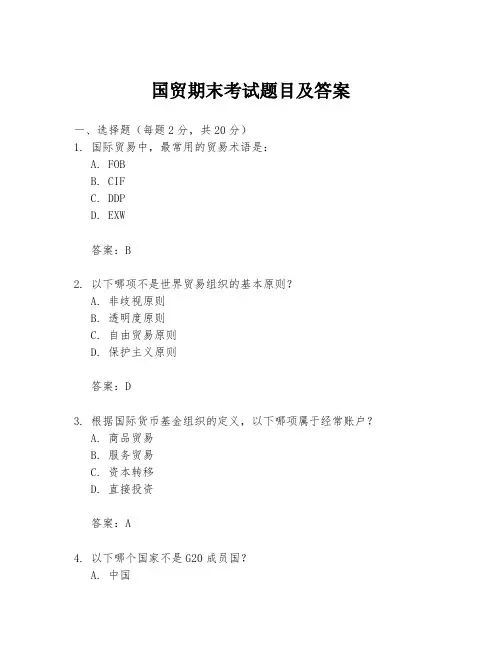 国贸期末考试题目及答案

一、选择题（每题 2 分，共 20 分）

1. 国际贸易中，最常用的贸易术语是：
A. FOB
B. CIF
C. DDP
D. EXW

答案：B

2. 以下哪项不是世界贸易组织的基本原则？
A. 非歧视原则
B. 透明度原则
C. 自由贸易原则
D. 保护主义原则

答案：D

3. 根据国际货币基金组织的定义，以下哪项属于经常账户？
A. 商品贸易
B. 服务贸易
C. 资本转移
D. 直接投资

答案：A

4. 以下哪个国家不是 G20 成员国？
A. 中国